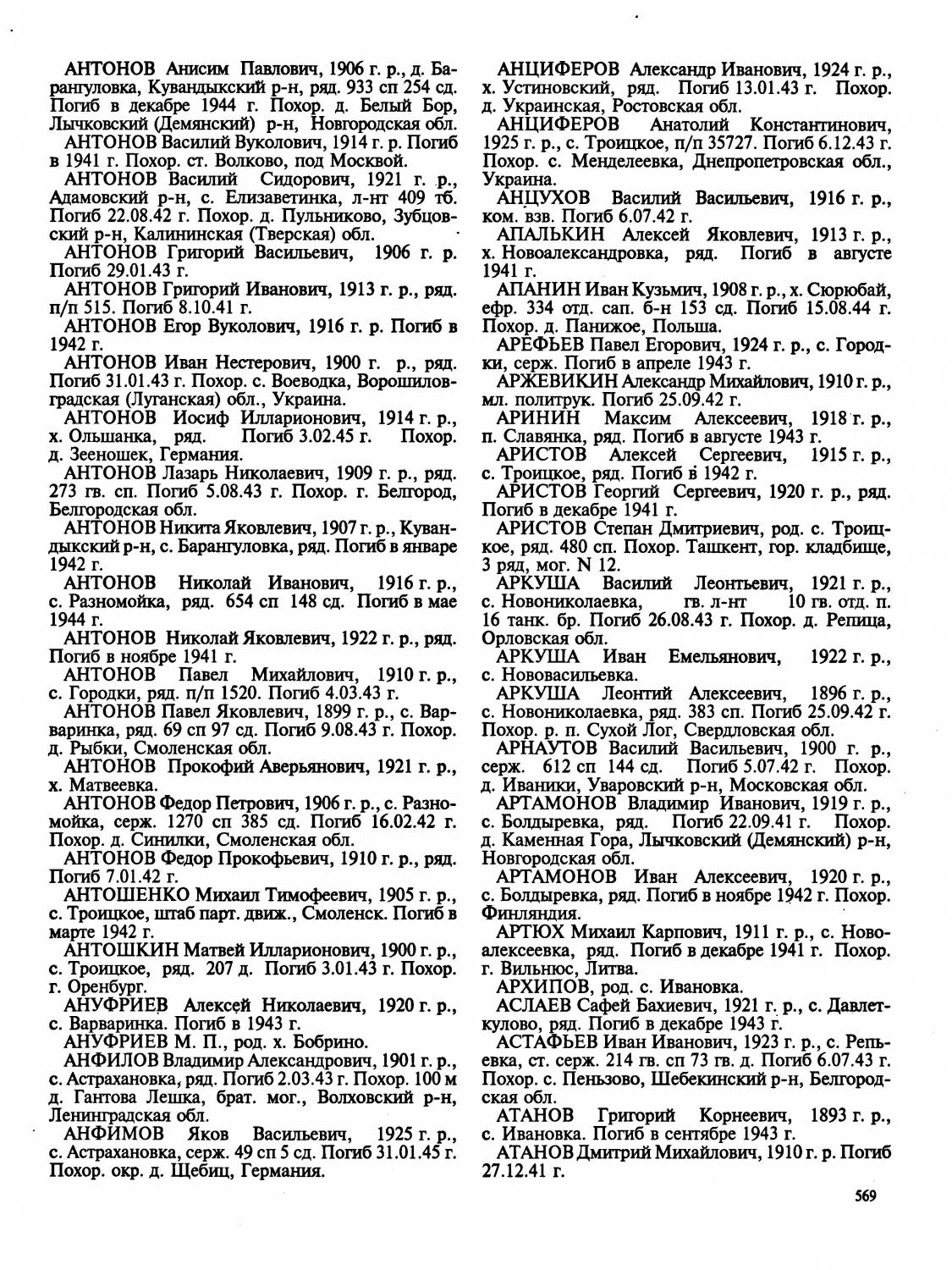 АНТОНОВ Анисим Павлович, 1906 г. р., д. Барангуловка, Кувандыкский р-н, ряд. 933 сп 254 сд. Погиб в декабре 1944 г. Похор. д. Белый Бор, Лычковский (Демянский) р-н, Новгородская обл.
АНТОНОВ Василий Вуколович, 1914 г. р. Погиб в 1941 г. Похор. ст. Волково, под Москвой.
АНТОНОВ Василий Сидорович, 1921 г. р., Адамовский р-н, с. Елизаветинка, л-нт 409 тб. Погиб 22.08.42 г. Похор. д. Пульниково, Зубцовский р-н, Калининская (Тверская) обл.
АНТОНОВ Григорий Васильевич, 1906 г. р. Погиб 29.01.43 г.
АНТОНОВ Григорий Иванович, 1913 г. р., ряд. п/п 515. Погиб 8.10.41 г.
АНТОНОВ Егор Вуколович, 1916 г. р. Погиб в 1942 г.
АНТОНОВ Иван Нестерович, 1900 г. р., ряд. Погиб 31.01.43 г. Похор. с. Воеводка, Ворошиловградская (Луганская) обл., Украина.
АНТОНОВ Иосиф Илларионович, 1914 г. р., х. Ольшанка, ряд. Погиб 3.02.45 г. Похор. д. Зееношек, Германия.
АНТОНОВ Лазарь Николаевич, 1909 г. р., ряд. 273 гв. сп. Погиб 5.08.43 г. Похор. г. Белгород, Белгородская обл.
АНТОНОВ Никита Яковлевич, 1907 г. р., Кувандыкский р-н, с. Барангуловка, ряд. Погиб в январе 1942 г.
АНТОНОВ Николай Иванович, 1916 г. р., с. Разномойка, ряд. 654 сп 148 сд. Погиб в мае 1944 г.
АНТОНОВ Николай Яковлевич, 1922 г. р., ряд. Погиб в ноябре 1941 г.
АНТОНОВ Павел Михайлович, 1910 г. р., с. Городки, ряд. п/п 1520. Погиб 4.03.43 г.
АНТОНОВ Павел Яковлевич, 1899 г. р., с. Варваринка, ряд. 69 сп 97 сд. Погиб 9.08.43 г. Похор. д. Рыбки, Смоленская обл.
АНТОНОВ Прокофий Аверьянович, 1921 г. р., х. Матвеевка.
АНТОНОВ Федор Петрович, 1906 г. р., с. Разномойка, серж. 1270 сп 385 сд. Погиб 16.02.42 г. Похор. д. Синилки, Смоленская обл.
АНТОНОВ Федор Прокофьевич, 1910 г. р., ряд. Погиб 7.01.42 г.
АНТОШЕНКО Михаил Тимофеевич, 1905 г. р., с. Троицкое, штаб парт. движ., Смоленск. Погиб в марте 1942 г.
АНТОШКИН Матвей Илларионович, 1900 г. р., с. Троицкое, ряд. 207 д. Погиб 3.01.43 г. Похор. г. Оренбург.
АНУФРИЕВ Алексей Николаевич, 1920 г. р., с. Варваринка. Погиб в 1943 г.
АНУФРИЕВ М. П., род. х. Бобрино.
АНФИЛОВ Владимир Александрович, 1901 г. р., с. Астрахановка, ряд. Погиб 2.03.43 г. Похор. 100 м д. Гантова Лешка, брат. мог., Волховский р-н, Ленинградская обл.
АНФИМОВ Яков Васильевич, 1925 г. р., с. Астрахановка, серж. 49 сп 5 сд. Погиб 31.01.45 г. Похор. окр. д. Щебиц, Германия.

АНЦИФЕРОВ Александр Иванович, 1924 г. р., х. Устиновский, ряд. Погиб 13.01.43 г. Похор. д. Украинская, Ростовская обл.
АНЦИФЕРОВ Анатолий Константинович, 1925 г. р., с. Троицкое, п/п 35727. Погиб 6.12.43 г. Похор. с. Менделеевка, Днепропетровская обл., Украина.
АНЦУХОВ Василий Васильевич, 1916 г. р., ком. взв. Погиб 6.07.42 г.
АПАЛЬКИН Алексей Яковлевич, 1913 г. р., х. Новоалександровка, ряд. Погиб в августе 1941 г.
АПАНИН Иван Кузьмич, 1908 г. р., х. Сюрюбай, ефр. 334 отд. сап. б-н 153 сд. Погиб 15.08.44 г. Похор. д. Панижое, Польша.
АРЕФЬЕВ Павел Егорович, 1924 г. р., с. Городки, серж. Погиб в апреле 1943 г.
АРЖЕВИКИН Александр Михайлович, 1910 г. р., мл. политрук. Погиб 25.09.42 г.
АРИНИН Максим Алексеевич, 1918 г. р., п. Славянка, ряд. Погиб в августе 1943 г.
АРИСТОВ Алексей Сергеевич, 1915 г. р., с. Троицкое, ряд. Погиб в 1942 г.
АРИСТОВ Георгий Сергеевич, 1920 г. р., ряд. Погиб в декабре 1941 г.
АРИСТОВ Степан Дмитриевич, род. с. Троицкое, ряд. 480 сп. Похор. Ташкент, гор. кладбище, 3 ряд, мог. N 12.
АРКУША Василий Леонтьевич, 1921 г. р., с. Новониколаевка, гв. л-нт 10 гв. отд. п. 16 танк. бр. Погиб 26.08.43 г. Похор. д. Репица, Орловская обл.
АРКУША Иван Емельянович, 1922 г. р., с. Нововасильевка.
АРКУША Леонтий Алексеевич, 1896 г. р., с. Новониколаевка, ряд. 383 сп. Погиб 25.09.42 г. Похор. р. п. Сухой Лог, Свердловская обл.
АРНАУТОВ Василий Васильевич, 1900 г. р., серж. 612 сп 144 сд. Погиб 5.07.42 г. Похор. д. Иваники, Уваровский р-н, Московская обл.
АРТАМОНОВ Владимир Иванович, 1919 г. р., с. Болдыревка, ряд. Погиб 22.09.41 г. Похор. д. Каменная Гора, Лычковский (Демянский) р-н, Новгородская обл.
АРТАМОНОВ Иван Алексеевич, 1920 г. р., с. Болдыревка, ряд. Погиб в ноябре 1942 г. Похор. Финляндия.
АРТЮХ Михаил Карпович, 1911 г. р., с. Новоалексеевка, ряд. Погиб в декабре 1941 г. Похор. г. Вильнюс, Литва.
АРХИПОВ, род. с. Ивановка.
АСЛАЕВ Сафей Бахиевич, 1921 г. р., с. Давлеткулово, ряд. Погиб в декабре 1943 г.
АСТАФЬЕВ Иван Иванович, 1923 г. р., с. Репьевка, ст. серж. 214 гв. сп 73 гв. д. Погиб 6.07.43 г. Похор. с. Пеньзово, Шебекинский р-н, Белгородская обл.
АТАНОВ Григорий Корнеевич, 1893 г. р., с. Ивановка. Погиб в сентябре 1943 г.
АТАНОВ Дмитрий Михайлович, 1910 г. р. Погиб 27.12.41 г.

569